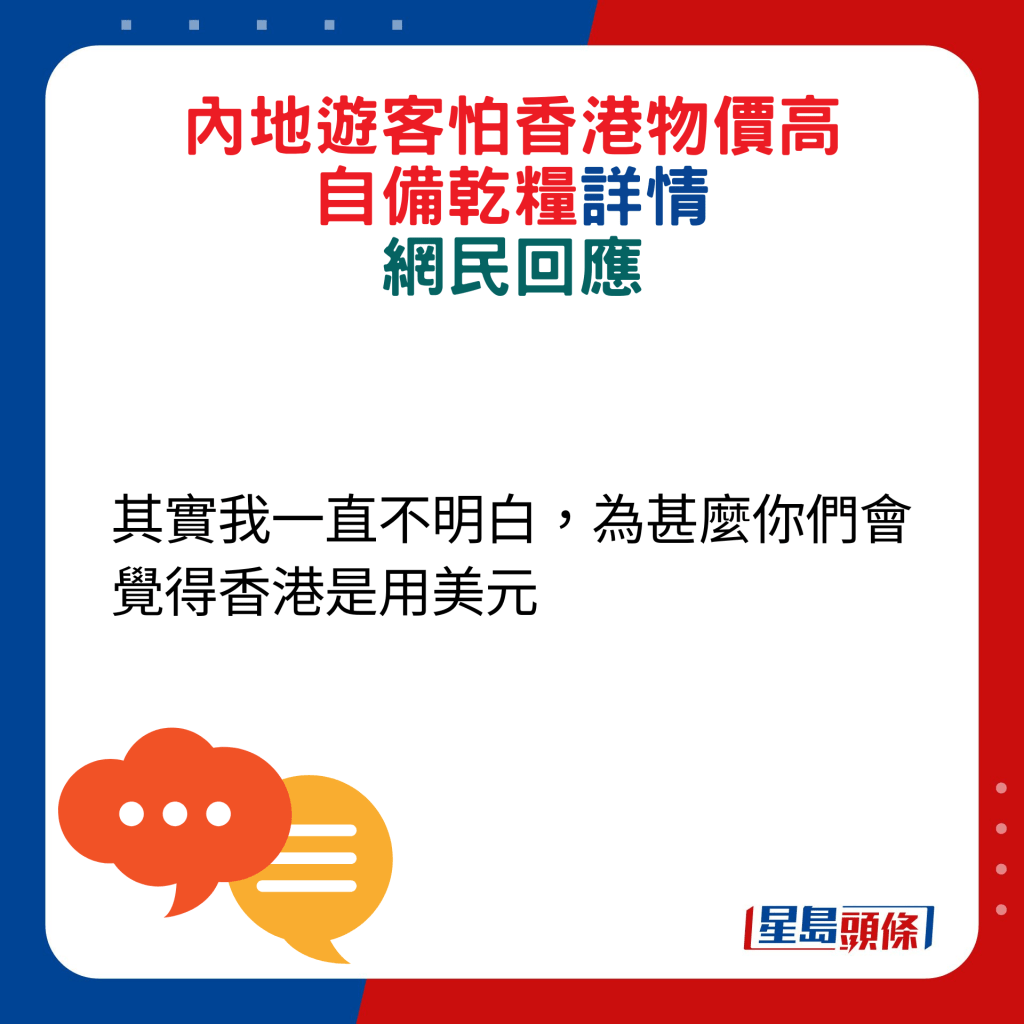 內地遊客怕香港物價高
自備乾糧詳情
網民回應

其實我一直不明白，為甚麼你們會覺得香港是用美元

星島頭條